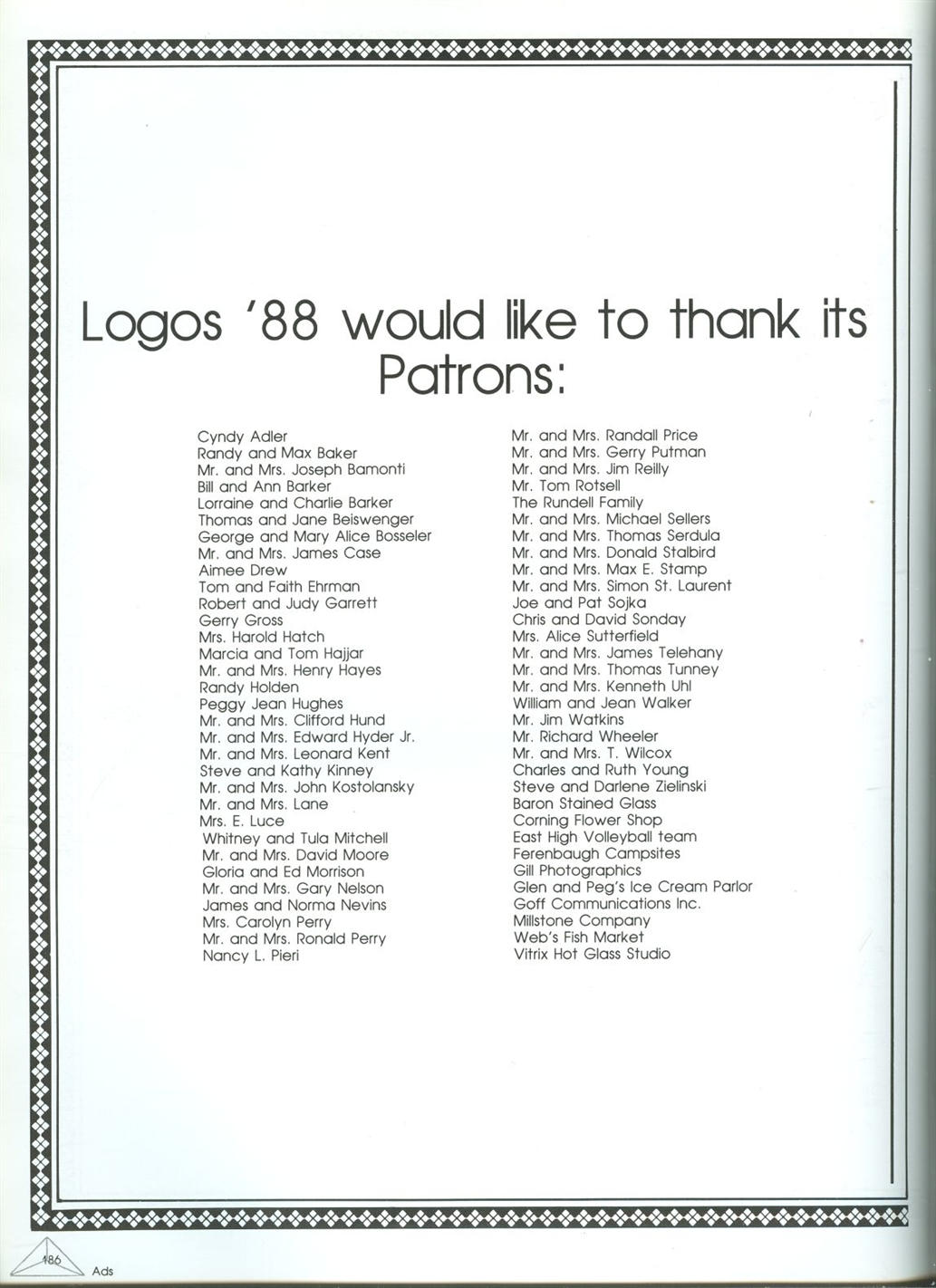 Logos '88 would like to thank its Patrons:

Cyndy Adler
Randy and Max Baker
Mr. and Mrs. Joseph Bamonti
Bill and Ann Barker
Lorraine and Charlie Barker
Thomas and Jane Beiswenger
George and Mary Alice Bosseler
Mr. and Mrs. James Case
Aimee Drew
Tom and Faith Ehrman
Robert and Judy Garrett
Gerry Gross
Mrs. Harold Hatch
Marcia and Tom Hajjar
Mr. and Mrs. Henry Hayes
Randy Holden
Peggy Jean Hughes
Mr. and Mrs. Clifford Hund
Mr. and Mrs. Edward Hyder Jr.
Mr. and Mrs. Leonard Kent
Steve and Kathy Kinney
Mr. and Mrs. John Kostolansky
Mr. and Mrs. Lane
Mrs. E. Luce
Whitney and Tula Mitchell
Mr. and Mrs. David Moore
Gloria and Ed Morrison
Mr. and Mrs. Gary Nelson
James and Norma Nevins
Mrs. Carolyn Perry
Mr. and Mrs. Ronald Perry
Nancy L. Pieri

Mr. and Mrs. Randall Price
Mr. and Mrs. Gerry Putman
Mr. and Mrs. Jim Reilly
Mr. Tom Rotsell
The Rundell Family
Mr. and Mrs. Michael Sellers
Mr. and Mrs. Thomas Serdula
Mr. and Mrs. Donald Stalbird
Mr. and Mrs. Max E. Stamp
Mr. and Mrs. Simon St. Laurent
Joe and Pat Sojka
Chris and David Sonday
Mrs. Alice Sutterfield
Mr. and Mrs. James Telehany
Mr. and Mrs. Thomas Tunney
Mr. and Mrs. Kenneth Uhl
William and Jean Walker
Mr. Jim Watkins
Mr. Richard Wheeler
Mr. and Mrs. T. Wilcox
Charles and Ruth Young
Steve and Darlene Zielinski
Baron Stained Glass
Corning Flower Shop
East High Volleyball team
Ferenbaugh Campsites
Gill Photographics
Glen and Peg's Ice Cream Parlor
Goff Communications Inc.
Millstone Company
Web's Fish Market
Vitrix Hot Glass Studio

186 Ads